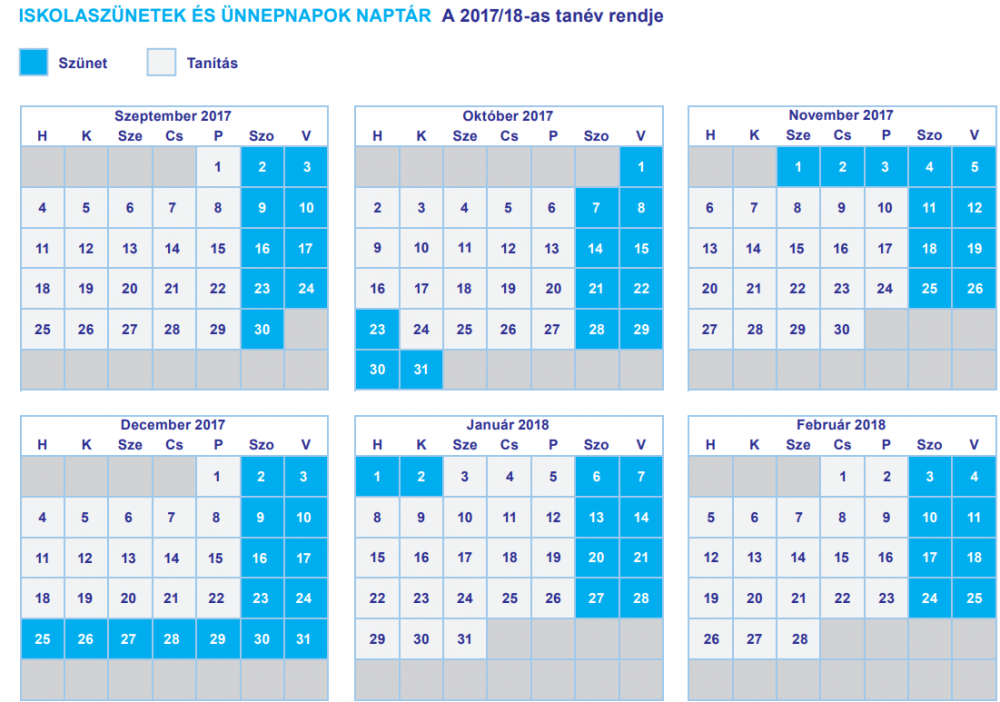 ISKOLASZÜNETEK ÉS ÜNNEPNAPOK NAPTÁR A 2017/18-as tanév rendje

Szünet Tanítás

Szeptember 2017

| H | K | Sze | Cs | P | Szo | V |
|---|---|---|---|---|---|---|
| | | | | 1 | 2 | 3 |
| 4 | 5 | 6 | 7 | 8 | 9 | 10 |
| 11 | 12 | 13 | 14 | 15 | 16 | 17 |
| 18 | 19 | 20 | 21 | 22 | 23 | 24 |
| 25 | 26 | 27 | 28 | 29 | 30 | |

Október 2017

| H | K | Sze | Cs | P | Szo | V |
|---|---|---|---|---|---|---|
| | | | | | | 1 |
| 2 | 3 | 4 | 5 | 6 | 7 | 8 |
| 9 | 10 | 11 | 12 | 13 | 14 | 15 |
| 16 | 17 | 18 | 19 | 20 | 21 | 22 |
| 23 | 24 | 25 | 26 | 27 | 28 | 29 |
| 30 | 31 | | | | | |

November 2017

| H | K | Sze | Cs | P | Szo | V |
|---|---|---|---|---|---|---|
| | | 1 | 2 | 3 | 4 | 5 |
| 6 | 7 | 8 | 9 | 10 | 11 | 12 |
| 13 | 14 | 15 | 16 | 17 | 18 | 19 |
| 20 | 21 | 22 | 23 | 24 | 25 | 26 |
| 27 | 28 | 29 | 30 | | | |

December 2017

| H | K | Sze | Cs | P | Szo | V |
|---|---|---|---|---|---|---|
| | | | | 1 | 2 | 3 |
| 4 | 5 | 6 | 7 | 8 | 9 | 10 |
| 11 | 12 | 13 | 14 | 15 | 16 | 17 |
| 18 | 19 | 20 | 21 | 22 | 23 | 24 |
| 25 | 26 | 27 | 28 | 29 | 30 | 31 |

Január 2018

| H | K | Sze | Cs | P | Szo | V |
|---|---|---|---|---|---|---|
| 1 | 2 | 3 | 4 | 5 | 6 | 7 |
| 8 | 9 | 10 | 11 | 12 | 13 | 14 |
| 15 | 16 | 17 | 18 | 19 | 20 | 21 |
| 22 | 23 | 24 | 25 | 26 | 27 | 28 |
| 29 | 30 | 31 | | | | |

Február 2018

| H | K | Sze | Cs | P | Szo | V |
|---|---|---|---|---|---|---|
| | | | 1 | 2 | 3 | 4 |
| 5 | 6 | 7 | 8 | 9 | 10 | 11 |
| 12 | 13 | 14 | 15 | 16 | 17 | 18 |
| 19 | 20 | 21 | 22 | 23 | 24 | 25 |
| 26 | 27 | 28 | | | | |